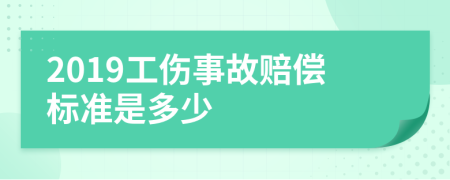 2019工伤事故赔偿标准是多少